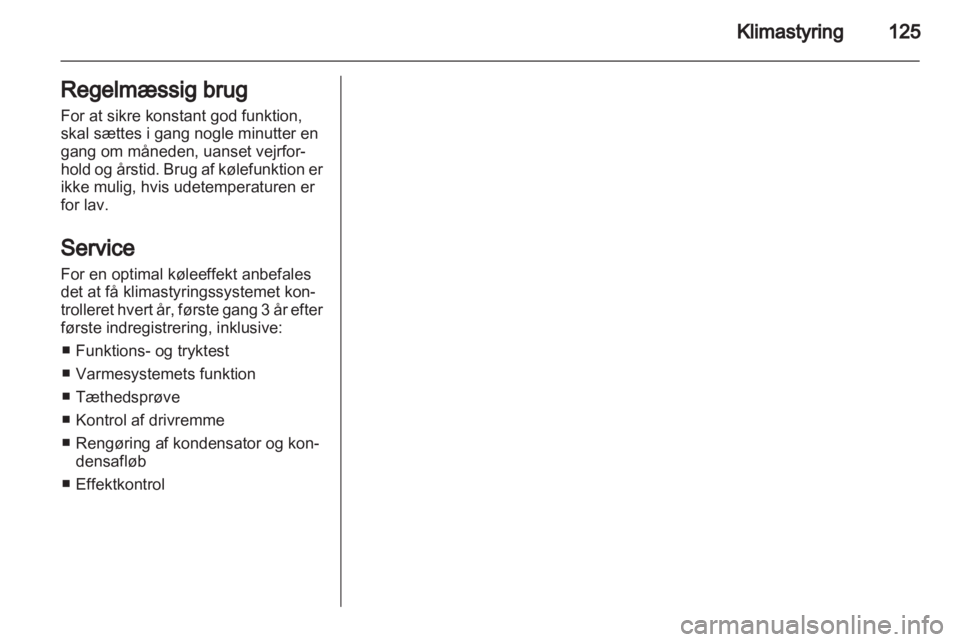 Klimastyring 125

Regelmæssig brug

For at sikre konstant god funktion, skal sættes i gang nogle minutter en gang om måneden, uanset vejrforhold og årstid. Brug af kølefunktion er ikke mulig, hvis udetemperaturen er for lav.

Service

For en optimal køleeffekt anbefales det at få klimastyringssystemet kontrolleret hvert år, første gang 3 år efter første indregistrering, inklusive:

• Funktions- og tryktest
• Varmesystemets funktion
• Tæthedsprøve
• Kontrol af drivremme
• Rengøring af kondensator og kondensafløb
• Effektkontrol

carmanualsonline.info